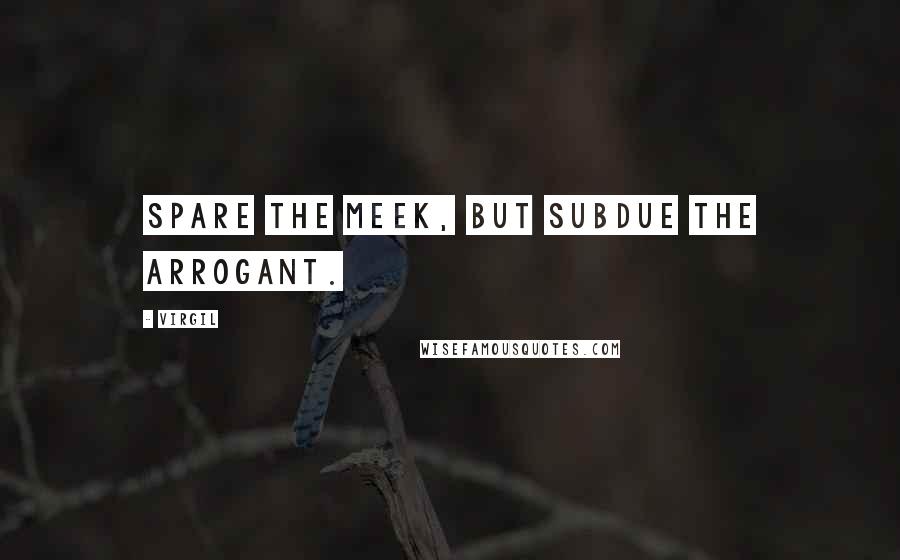 SPARE THE MEEK, BUT SUBDUE THE ARROGANT.

- VIRGIL

WISEFAMOUSQUOTES.COM